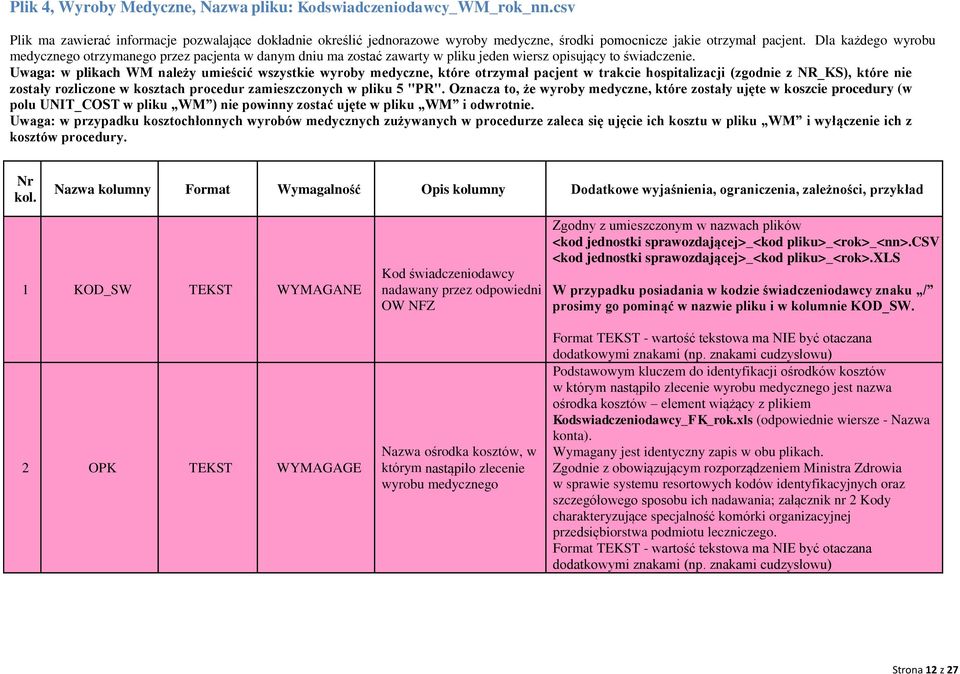 Plik 4, Wyroby Medyczne, Nazwa pliku: Kodswiadczeniodawcy_WM_rok_nn.csv

Plik ma zawierać informacje pozwalające dokładnie określić jednorazowe wyroby medyczne, środki pomocnicze jakie otrzymał pacjent. Dla każdego wyrobu medycznego otrzymanego przez pacjenta w danym dniu ma zostać zawarty w pliku jeden wiersz opisujący to świadczenie.

Uwaga: w plikach WM należy umieścić wszystkie wyroby medyczne, które otrzymał pacjent w trakcie hospitalizacji (zgodnie z NR_KS), które nie zostały rozliczone w kosztach procedur zamieszczonych w pliku 5 "PR". Oznacza to, że wyroby medyczne, które zostały ujęte w koszcie procedury (w polu UNIT_COST w pliku „WM") nie powinny zostać ujęte w pliku „WM" i odwrotnie.

Uwaga: w przypadku kosztochłonnych wyrobów medycznych zużywanych w procedurze zaleca się ujęcie ich kosztu w pliku „WM" i wyłączenie ich z kosztów procedury.

| Nr kol. | Nazwa kolumny | Format | Wymagalność | Opis kolumny | Dodatkowe wyjaśnienia, ograniczenia, zależności, przykład |
|---|---|---|---|---|---|
| 1 | KOD_SW | TEKST | WYMAGANE | Kod świadczeniodawcy nadawany przez odpowiedni OW NFZ | Zgodny z umieszczonym w nazwach plików <kod jednostki sprawozdającej>_<kod pliku>_<rok>_<nn>.CSV <kod jednostki sprawozdającej>_<kod pliku>_<rok>.XLS W przypadku posiadania w kodzie świadczeniodawcy znaku „/" prosimy go pominąć w nazwie pliku i w kolumnie KOD_SW. Format TEKST - wartość tekstowa ma NIE być otaczana dodatkowymi znakami (np. znakami cudzysłowu) |
| 2 | OPK | TEKST | WYMAGAGE | Nazwa ośrodka kosztów, w którym nastąpiło zlecenie wyrobu medycznego | Podstawowym kluczem do identyfikacji ośrodków kosztów w którym nastąpiło zlecenie wyrobu medycznego jest nazwa ośrodka kosztów – element wiążący z plikiem Kodswiadczeniodawcy_FK_rok.xls (odpowiednie wiersze - Nazwa konta). Wymagany jest identyczny zapis w obu plikach. Zgodnie z obowiązującym rozporządzeniem Ministra Zdrowia w sprawie systemu resortowych kodów identyfikacyjnych oraz szczegółowego sposobu ich nadawania; załącznik nr 2 Kody charakteryzujące specjalność komórki organizacyjnej przedsiębiorstwa podmiotu leczniczego. Format TEKST - wartość tekstowa ma NIE być otaczana dodatkowymi znakami (np. znakami cudzysłowu) |

Strona 12 z 27